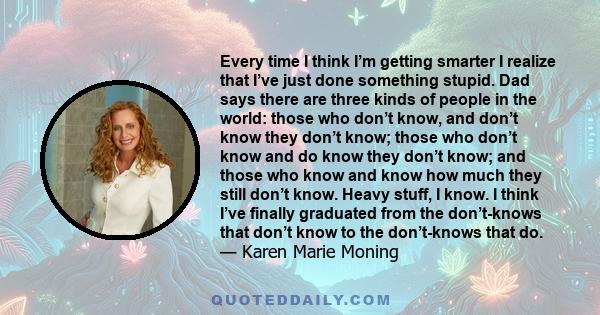 Every time I think I’m getting smarter I realize that I’ve just done something stupid. Dad says there are three kinds of people in the world: those who don’t know, and don’t know they don’t know; those who don’t know and do know they don’t know; and those who know and know how much they still don’t know. Heavy stuff, I know. I think I’ve finally graduated from the don’t-knows that don’t know to the don’t-knows that do.
— Karen Marie Moning

QUOTEDDAILY.COM